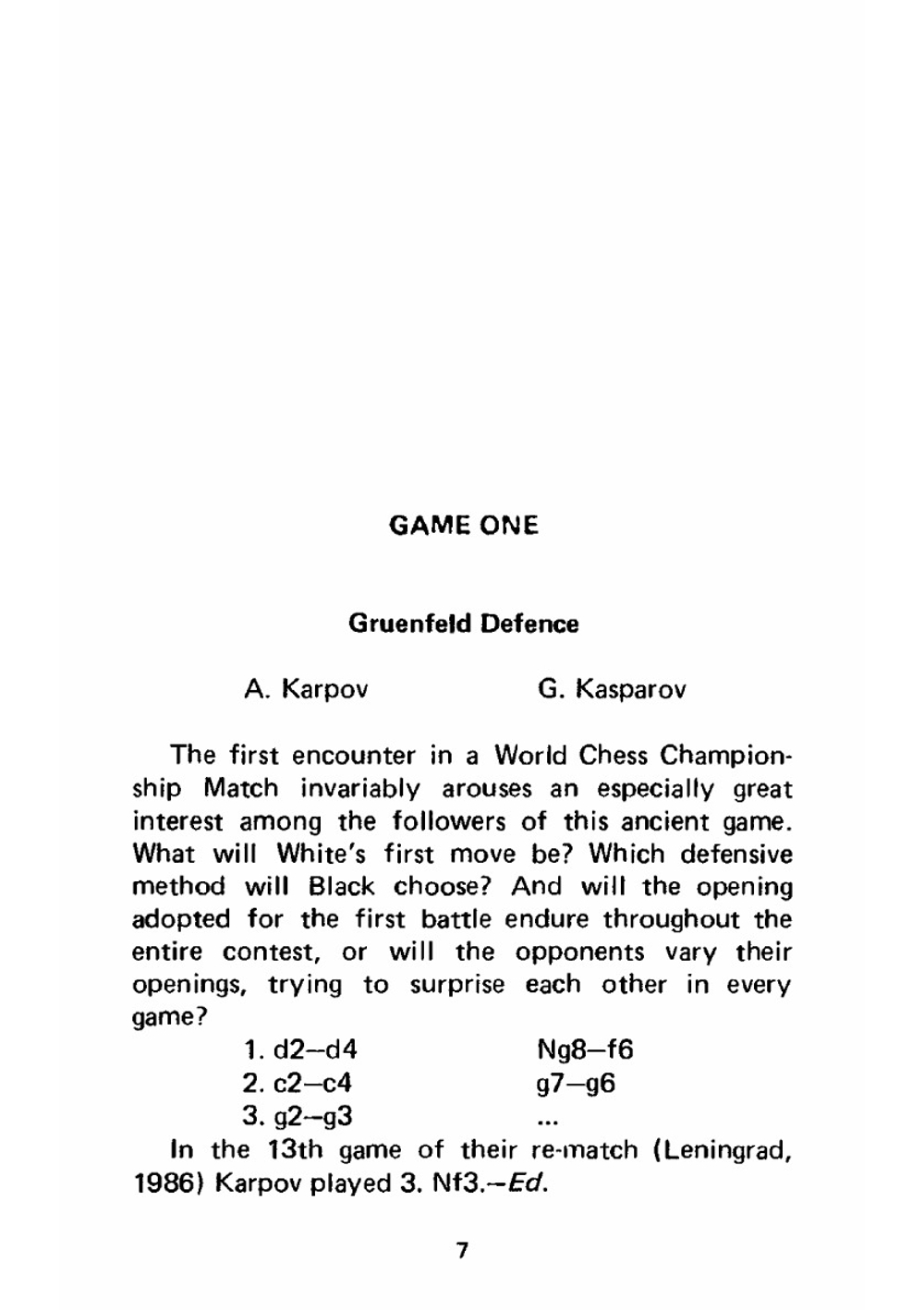 GAME ONE

Gruenfeld Defence

A. Karpov G. Kasparov

The first encounter in a World Chess Championship Match invariably arouses an especially great interest among the followers of this ancient game. What will White's first move be? Which defensive method will Black choose? And will the opening adopted for the first battle endure throughout the entire contest, or will the opponents vary their openings, trying to surprise each other in every game?

1. d2–d4 Ng8–f6
2. c2–c4 g7–g6
3. g2–g3 ...

In the 13th game of their re-match (Leningrad, 1986) Karpov played 3. Nf3.–Ed.

7